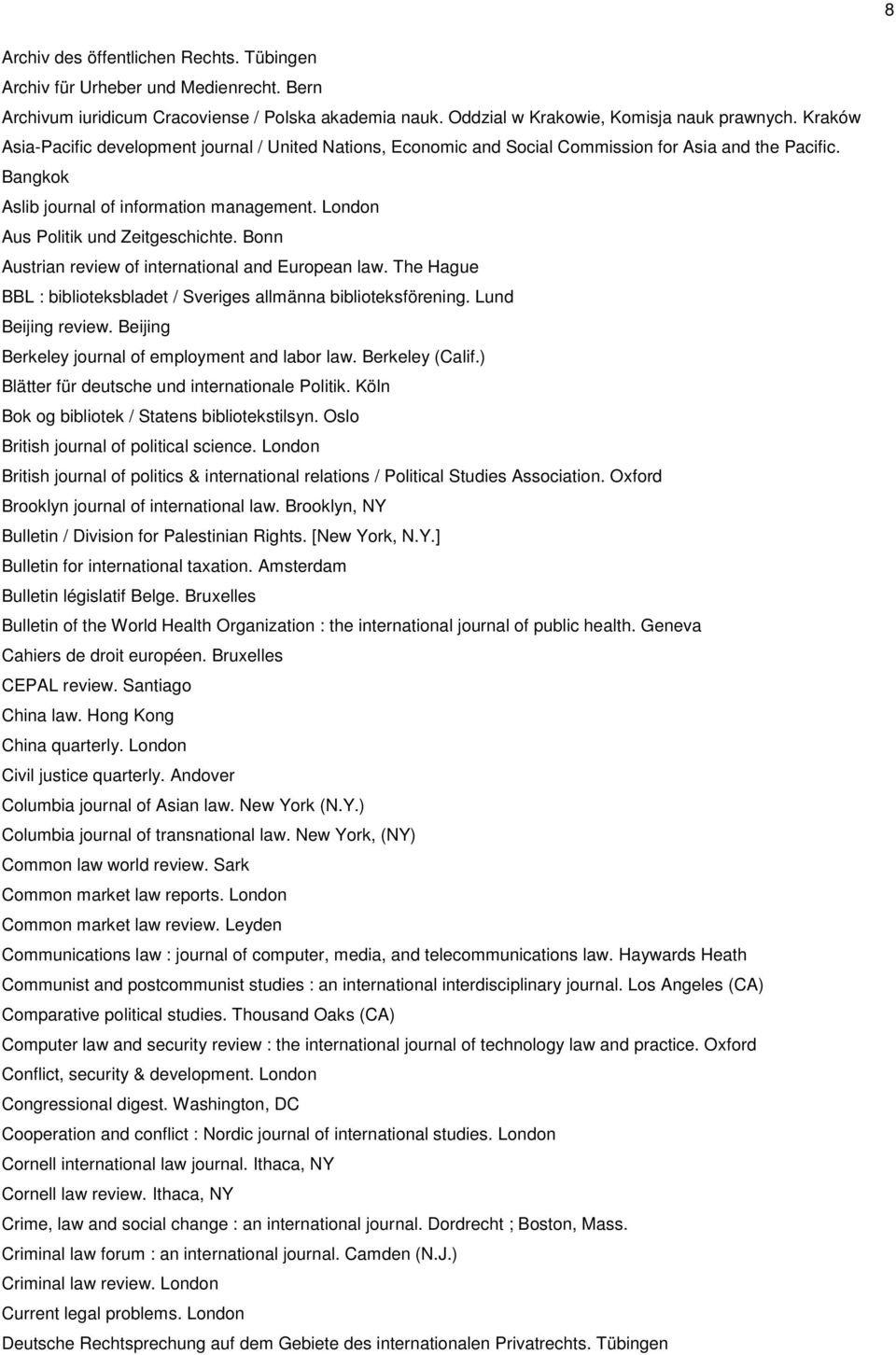 8

Archiv des öffentlichen Rechts. Tübingen

Archiv für Urheber und Medienrecht. Bern

Archivum iuridicum Cracoviense / Polska akademia nauk. Oddzial w Krakowie, Komisja nauk prawnych. Kraków

Asia-Pacific development journal / United Nations, Economic and Social Commission for Asia and the Pacific. Bangkok

Aslib journal of information management. London

Aus Politik und Zeitgeschichte. Bonn

Austrian review of international and European law. The Hague

BBL : biblioteksbladet / Sveriges allmänna biblioteksförening. Lund

Beijing review. Beijing

Berkeley journal of employment and labor law. Berkeley (Calif.)

Blätter für deutsche und internationale Politik. Köln

Bok og bibliotek / Statens bibliotekstilsyn. Oslo

British journal of political science. London

British journal of politics & international relations / Political Studies Association. Oxford

Brooklyn journal of international law. Brooklyn, NY

Bulletin / Division for Palestinian Rights. [New York, N.Y.]

Bulletin for international taxation. Amsterdam

Bulletin législatif Belge. Bruxelles

Bulletin of the World Health Organization : the international journal of public health. Geneva

Cahiers de droit européen. Bruxelles

CEPAL review. Santiago

China law. Hong Kong

China quarterly. London

Civil justice quarterly. Andover

Columbia journal of Asian law. New York (N.Y.)

Columbia journal of transnational law. New York, (NY)

Common law world review. Sark

Common market law reports. London

Common market law review. Leyden

Communications law : journal of computer, media, and telecommunications law. Haywards Heath

Communist and postcommunist studies : an international interdisciplinary journal. Los Angeles (CA)

Comparative political studies. Thousand Oaks (CA)

Computer law and security review : the international journal of technology law and practice. Oxford

Conflict, security & development. London

Congressional digest. Washington, DC

Cooperation and conflict : Nordic journal of international studies. London

Cornell international law journal. Ithaca, NY

Cornell law review. Ithaca, NY

Crime, law and social change : an international journal. Dordrecht ; Boston, Mass.

Criminal law forum : an international journal. Camden (N.J.)

Criminal law review. London

Current legal problems. London

Deutsche Rechtsprechung auf dem Gebiete des internationalen Privatrechts. Tübingen